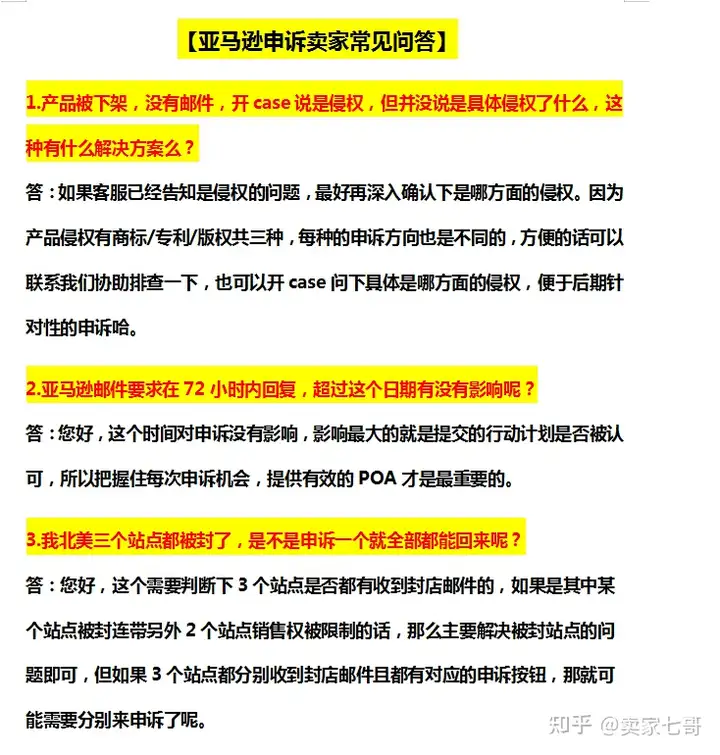 【亚马逊申诉卖家常见问答】

1.产品被下架，没有邮件，开 case 说是侵权，但并没说是具体侵权了什么，这种有什么解决方案么？

答：如果客服已经告知是侵权的问题，最好再深入确认下是哪方面的侵权。因为产品侵权有商标/专利/版权共三种，每种的申诉方向也是不同的，方便的话可以联系我们协助排查一下，也可以开 case 问下具体是哪方面的侵权，便于后期针对性的申诉哈。

2.亚马逊邮件要求在 72 小时内回复，超过这个日期有没有影响呢？

答：您好，这个时间对申诉没有影响，影响最大的就是提交的行动计划是否被认可，所以把握住每次申诉机会，提供有效的 POA 才是最重要的。

3.我北美三个站点都被封了，是不是申诉一个就全部都能回来呢？

答：您好，这个需要判断下 3 个站点是否都有收到封店邮件的，如果是其中某个站点被封连带另外 2 个站点销售权被限制的话，那么主要解决被封站点的问题即可，但如果 3 个站点都分别收到封店邮件且都有对应的申诉按钮，那就可能需要分别来申诉了呢。

知乎 @卖家七哥